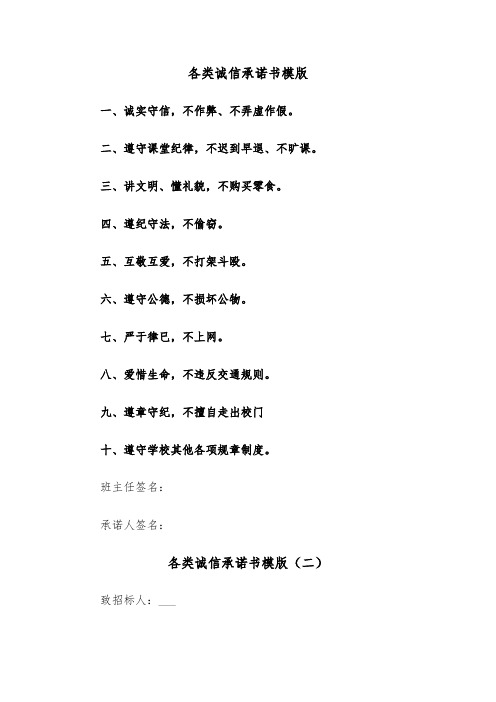 各类诚信承诺书模版

一、诚实守信，不作弊、不弄虚作假。

二、遵守课堂纪律，不迟到早退、不旷课。

三、讲文明、懂礼貌，不购买零食。

四、遵纪守法，不偷窃。

五、互敬互爱，不打架斗殴。

六、遵守公德，不损坏公物。

七、严于律已，不上网。

八、爱惜生命，不违反交通规则。

九、遵章守纪，不擅自走出校门

十、遵守学校其他各项规章制度。

班主任签名：

承诺人签名：

各类诚信承诺书模版（二）

致招标人：___